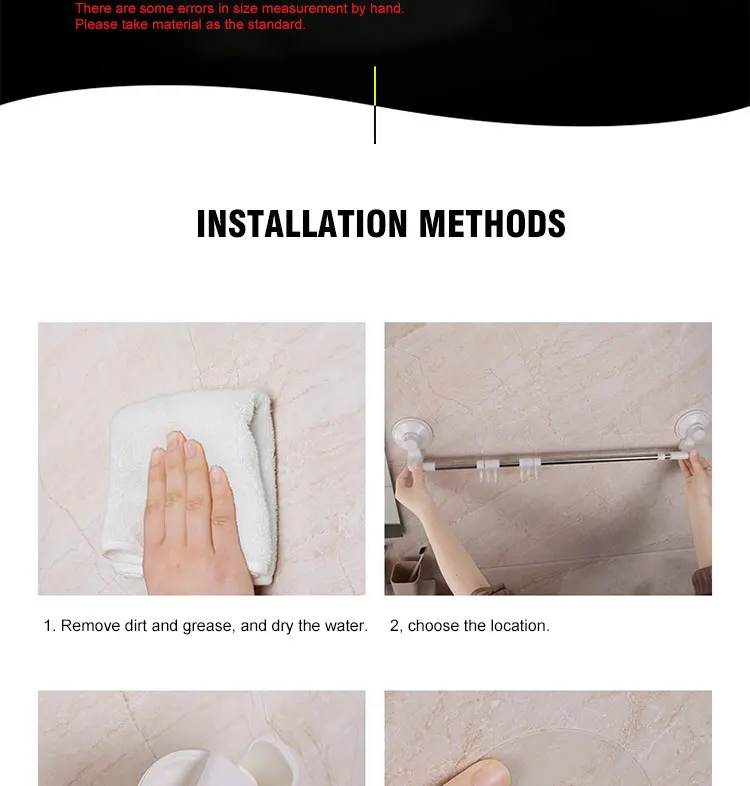 There are some errors in size measurement by hand.
Please take material as the standard.

INSTALLATION METHODS

1. Remove dirt and grease, and dry the water.

2, choose the location.